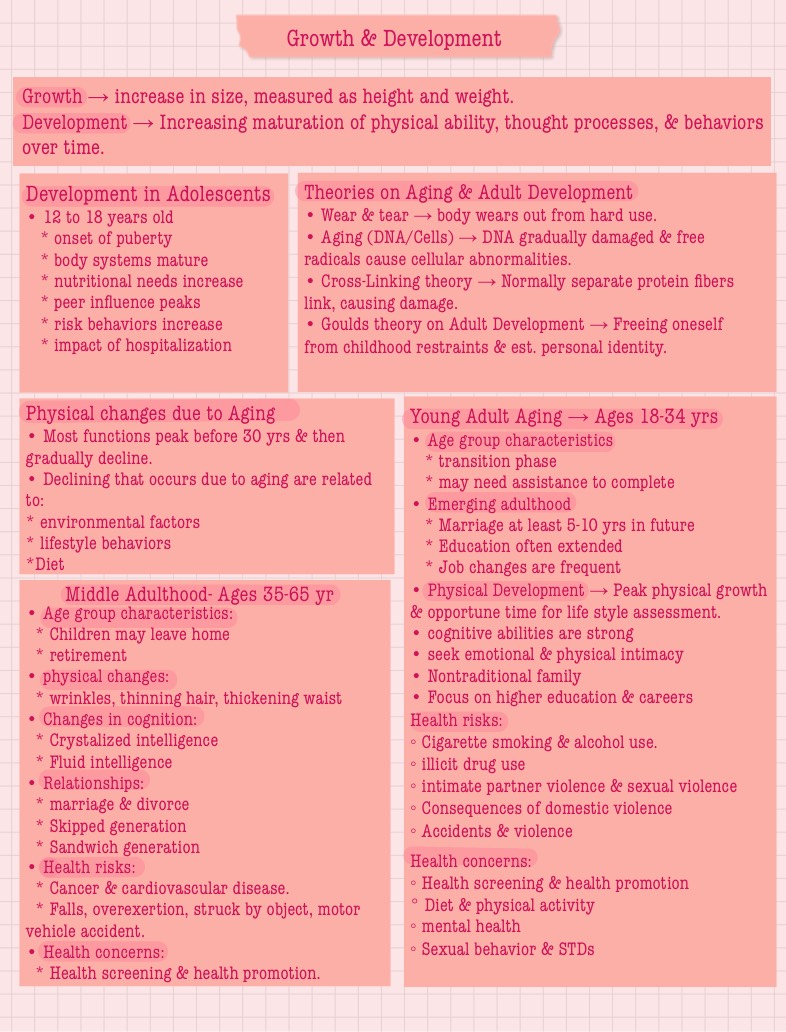 Growth & Development

Growth → increase in size, measured as height and weight.
Development → Increasing maturation of physical ability, thought processes, & behaviors over time.

Development in Adolescents
• 12 to 18 years old
* onset of puberty
* body systems mature
* nutritional needs increase
* peer influence peaks
* risk behaviors increase
* impact of hospitalization

Theories on Aging & Adult Development
• Wear & tear → body wears out from hard use.
• Aging (DNA/Cells) → DNA gradually damaged & free radicals cause cellular abnormalities.
• Cross-Linking theory → Normally separate protein fibers link, causing damage.
• Goulds theory on Adult Development → Freeing oneself from childhood restraints & est. personal identity.

Physical changes due to Aging
• Most functions peak before 30 yrs & then gradually decline.
• Declining that occurs due to aging are related to:
* environmental factors
* lifestyle behaviors
*Diet

Middle Adulthood- Ages 35-65 yr
• Age group characteristics:
* Children may leave home
* retirement
• physical changes:
* wrinkles, thinning hair, thickening waist
• Changes in cognition:
* Crystalized intelligence
* Fluid intelligence
• Relationships:
* marriage & divorce
* Skipped generation
* Sandwich generation
• Health risks:
* Cancer & cardiovascular disease.
* Falls, overexertion, struck by object, motor vehicle accident.
• Health concerns:
* Health screening & health promotion.

Young Adult Aging → Ages 18-34 yrs
• Age group characteristics
* transition phase
* may need assistance to complete
• Emerging adulthood
* Marriage at least 5-10 yrs in future
* Education often extended
* Job changes are frequent
• Physical Development → Peak physical growth & opportune time for life style assessment.
• cognitive abilities are strong
• seek emotional & physical intimacy
• Nontraditional family
• Focus on higher education & careers
Health risks:
◦ Cigarette smoking & alcohol use.
◦ illicit drug use
◦ intimate partner violence & sexual violence
◦ Consequences of domestic violence
◦ Accidents & violence

Health concerns:
◦ Health screening & health promotion
◦ Diet & physical activity
◦ mental health
◦ Sexual behavior & STDs